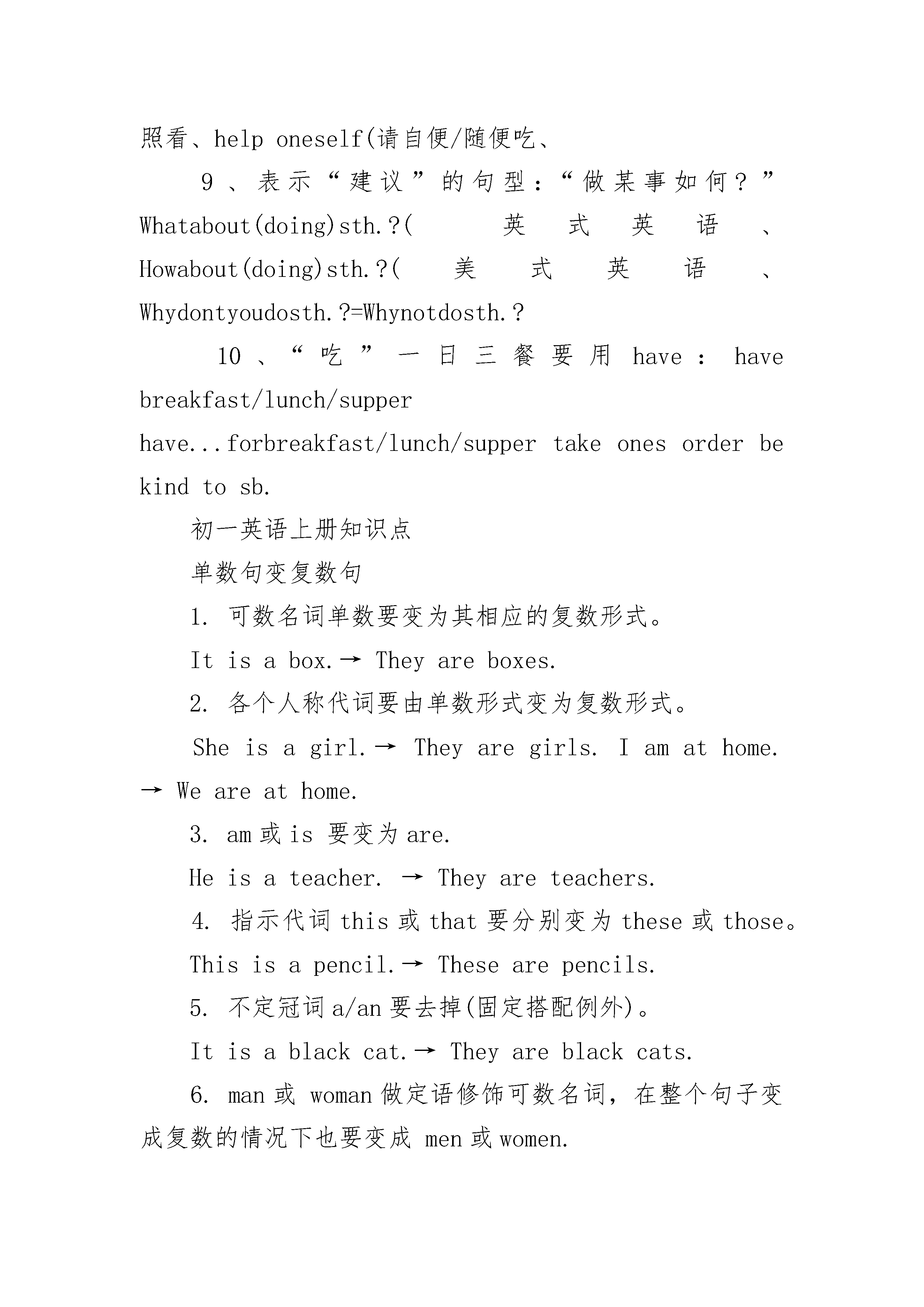 照看、help oneself(请自便/随便吃、

9、表示“建议”的句型:“做某事如何?”Whatabout(doing)sth.?(英式英语、Howabout(doing)sth.?(美式英语、Whydontyoudosth.?=Whynotdosth.?

10、“吃”一日三餐要用 have: have breakfast/lunch/supper
have...forbreakfast/lunch/supper take ones order be kind to sb.

初一英语上册知识点

单数句变复数句

1. 可数名词单数要变为其相应的复数形式。

It is a box.→ They are boxes.

2. 各个人称代词要由单数形式变为复数形式。

She is a girl.→ They are girls. I am at home.→ We are at home.

3. am 或 is 要变为 are.

He is a teacher. → They are teachers.

4. 指示代词 this 或 that 要分别变为 these 或 those。

This is a pencil.→ These are pencils.

5. 不定冠词 a/an 要去掉(固定搭配例外)。

It is a black cat.→ They are black cats.

6. man 或 woman 做定语修饰可数名词,在整个句子变成复数的情况下也要变成 men 或 women.